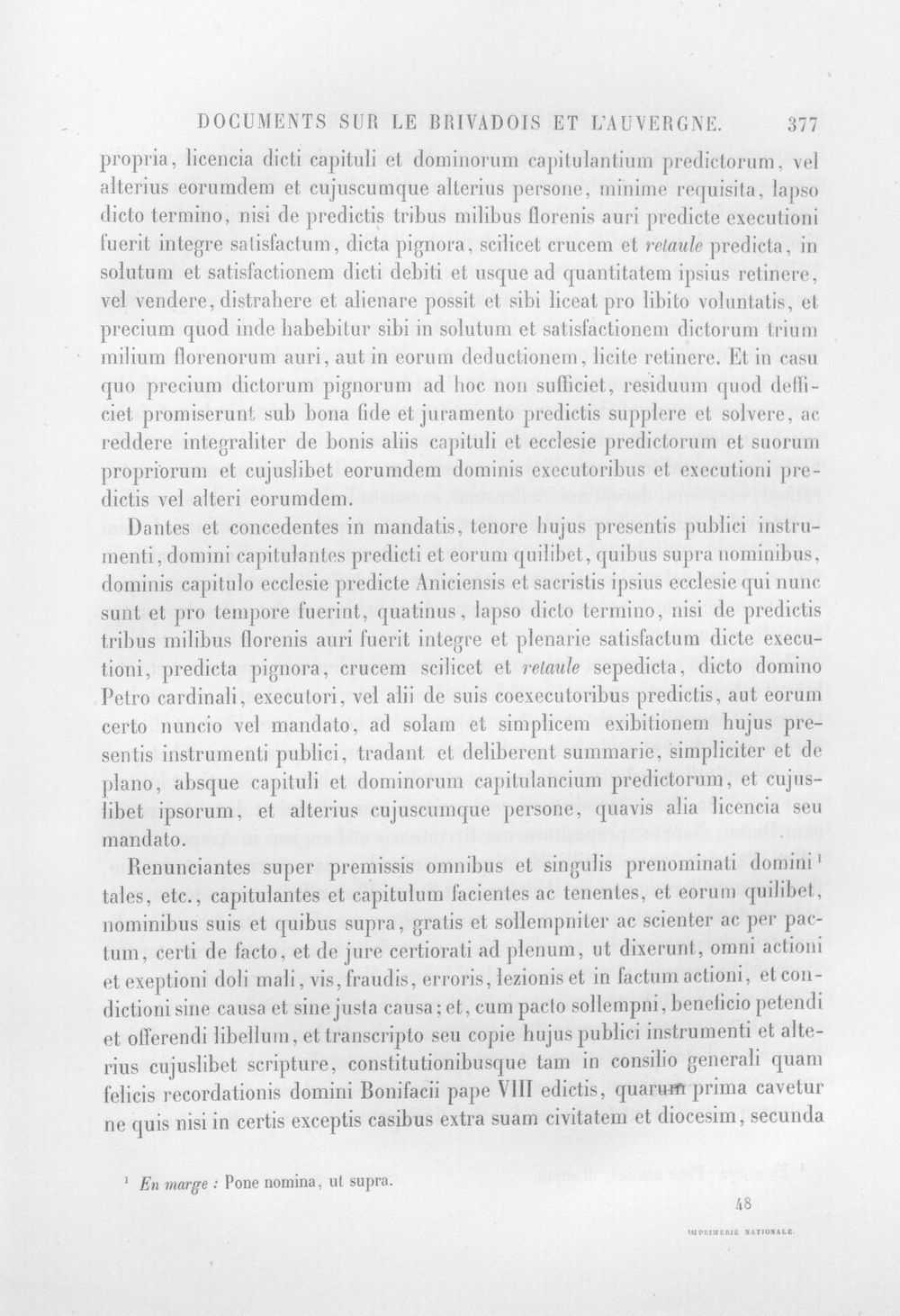 DOCUMENTS SUR LE BRIVADOIS ET L'AUVERGNE. 377

propria, licencia dicti capituli et dominorum capitulantium predictorum, vel alterius eorumdem et cujuscumque alterius persone, minime requisita, lapso dicto termino, nisi de predictis tribus milibus florenis auri predicte executioni fuerit integre satisfactum, dicta pignora, scilicet crucem et retaule predicta, in solutum et satisfactionem dicti debiti et usque ad quantitatem ipsius retinere, vel vendere, distrahere et alienare possit et sibi liceat pro libito voluntatis, et precium quod inde habebitur sibi in solutum et satisfactionem dictorum trium milium florenorum auri, aut in eorum deductionem, licite retinere. Et in casu quo precium dictorum pignorum ad hoc non sufficiet, residuum quod defficiet promiserunt sub bona fide et juramento predictis supplere et solvere, ac reddere integraliter de bonis aliis capituli et ecclesie predictorum et suorum propriorum et cujuslibet eorumdem dominis executoribus et executioni predictis vel alteri eorumdem.

Dantes et concedentes in mandatis, tenore hujus presentis publici instrumenti, domini capitulantes predicti et eorum quilibet, quibus supra nominibus, dominis capitulo ecclesie predicte Aniciensis et sacristis ipsius ecclesie qui nunc sunt et pro tempore fuerint, quatinus, lapso dicto termino, nisi de predictis tribus milibus florenis auri fuerit integre et plenarie satisfactum dicte executioni, predicta pignora, crucem scilicet et retaule sepedicta, dicto domino Petro cardinali, executori, vel alii de suis coexecutoribus predictis, aut eorum certo nuncio vel mandato, ad solam et simplicem exibitionem hujus presentis instrumenti publici, tradant et deliberent summarie, simpliciter et de plano, absque capituli et dominorum capitulancium predictorum, et cujuslibet ipsorum, et alterius cujuscumque persone, quavis alia licencia seu mandato.

Renunciantes super premissis omnibus et singulis prenominati domini$^{1}$ tales, etc., capitulantes et capitulum facientes ac tenentes, et eorum quilibet, nominibus suis et quibus supra, gratis et sollempniter ac scienter ac per pactum, certi de facto, et de jure certiorati ad plenum, ut dixerunt, omni actioni et exeptioni doli mali, vis, fraudis, erroris, lezionis et in factum actioni, et condictioni sine causa et sine justa causa; et, cum pacto sollempni, beneficio petendi et offerendi libellum, et transcripto seu copie hujus publici instrumenti et alterius cujuslibet scripture, constitutionibusque tam in consilio generali quam felicis recordationis domini Bonifacii pape VIII edictis, quarum prima cavetur ne quis nisi in certis exceptis casibus extra suam civitatem et diocesim, secunda

$^{1}$ En marge : Pone nomina, ut supra.

48

IMPRIMERIE NATIONALE.